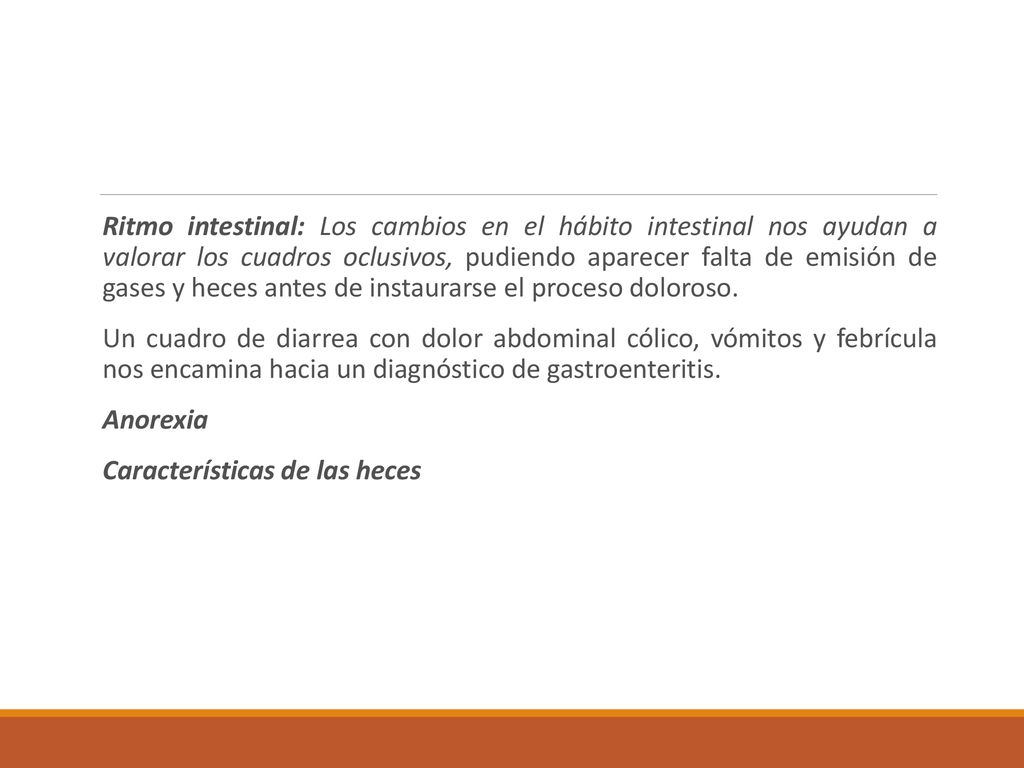 Ritmo intestinal: Los cambios en el hábito intestinal nos ayudan a valorar los cuadros oclusivos, pudiendo aparecer falta de emisión de gases y heces antes de instaurarse el proceso doloroso.

Un cuadro de diarrea con dolor abdominal cólico, vómitos y febrícula nos encamina hacia un diagnóstico de gastroenteritis.

Anorexia

Características de las heces